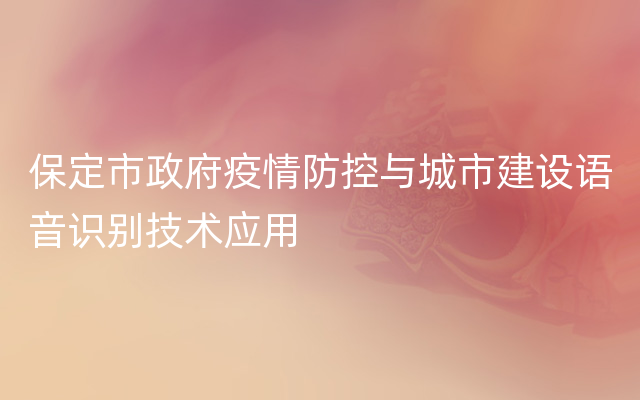 保定市政府疫情防控与城市建设语音识别技术应用